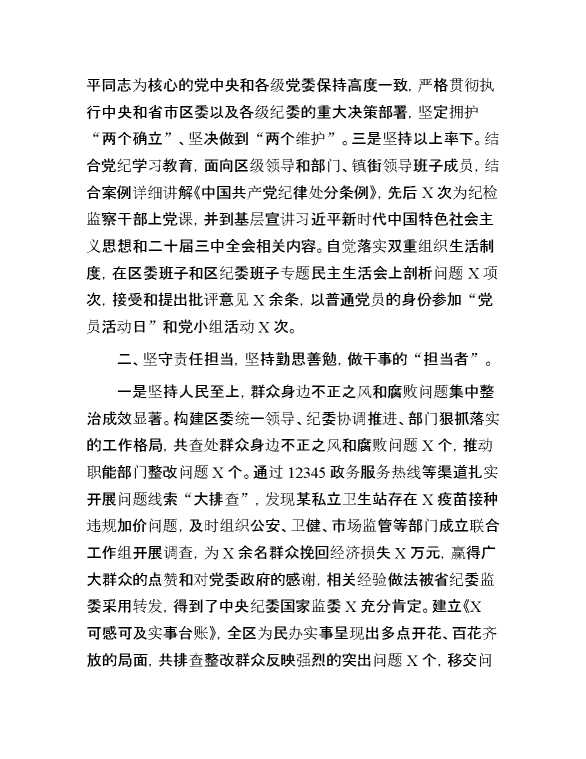 平同志为核心的党中央和各级党委保持高度一致，严格贯彻执行中央和省市区委以及各级纪委的重大决策部署，坚定拥护“两个确立”、坚决做到“两个维护”。三是坚持以上率下。结合党纪学习教育，面向区级领导和部门、镇街领导班子成员，结合案例详细讲解《中国共产党纪律处分条例》，先后X次为纪检监察干部上党课，并到基层宣讲习近平新时代中国特色社会主义思想和二十届三中全会相关内容。自觉落实双重组织生活制度，在区委班子和区纪委班子专题民主生活会上剖析问题X项次，接受和提出批评意见X余条，以普通党员的身份参加“党员活动日”和党小组活动X次。

二、坚守责任担当，坚持勤思善勉，做干事的“担当者”。

一是坚持人民至上，群众身边不正之风和腐败问题集中整治成效显著。构建区委统一领导、纪委协调推进、部门狠抓落实的工作格局，共查处群众身边不正之风和腐败问题X个，推动职能部门整改问题X个。通过12345政务服务热线等渠道扎实开展问题线索“大排查”，发现某私立卫生站存在X疫苗接种违规加价问题，及时组织公安、卫健、市场监管等部门成立联合工作组开展调查，为X余名群众挽回经济损失X万元，赢得广大群众的点赞和对党委政府的感谢，相关经验做法被省纪委监委采用转发，得到了中央纪委国家监委X充分肯定。建立《X可感可及实事台账》，全区为民办实事呈现出多点开花、百花齐放的局面，共排查整改群众反映强烈的突出问题X个，移交问